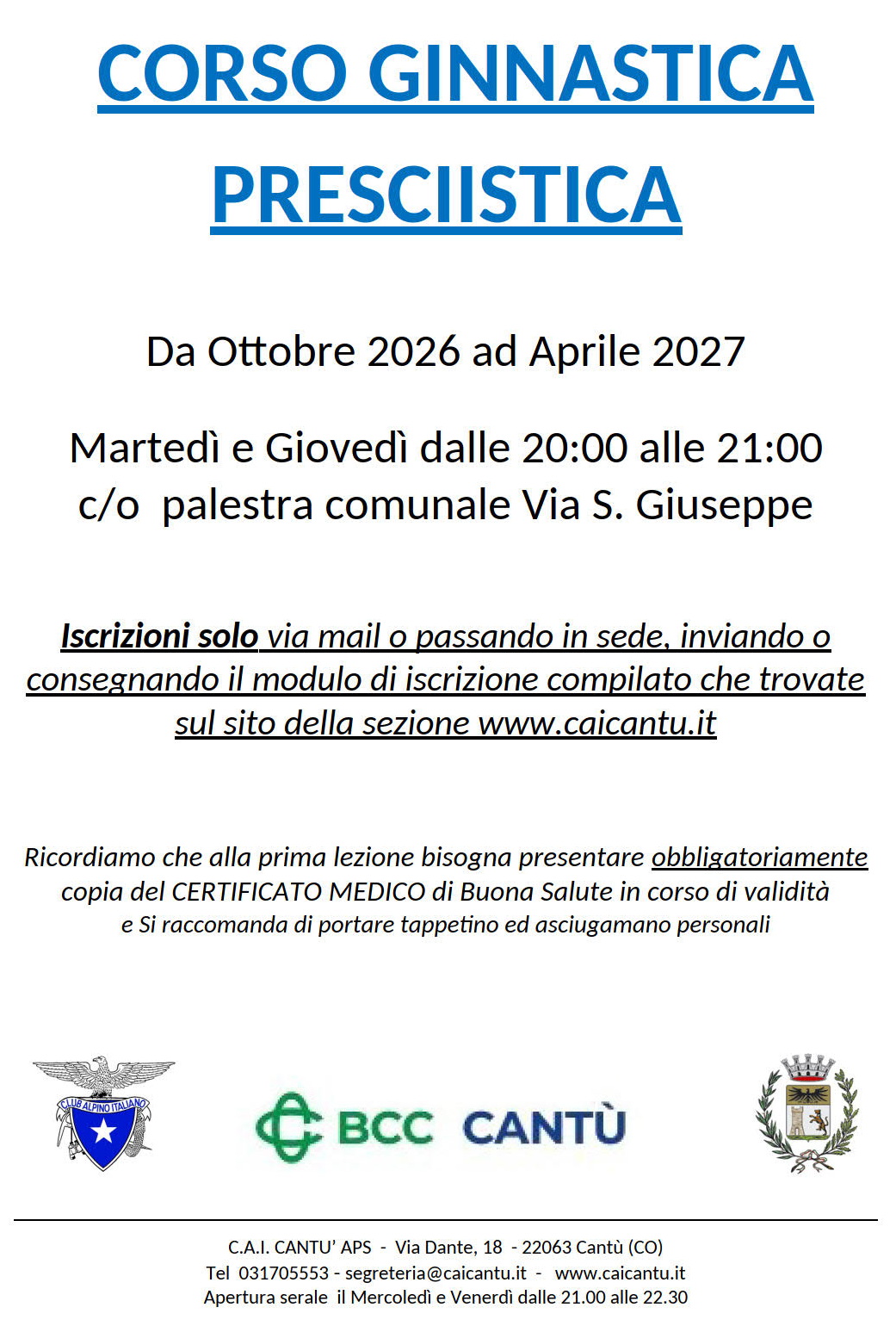 CORSO GINNASTICA PRESCIISTICA

Da Ottobre 2026 ad Aprile 2027

Martedì e Giovedì dalle 20:00 alle 21:00
c/o palestra comunale Via S. Giuseppe

Iscrizioni solo via mail o passando in sede, inviando o consegnando il modulo di iscrizione compilato che trovate sul sito della sezione www.caicantu.it

Ricordiamo che alla prima lezione bisogna presentare obbligatoriamente copia del CERTIFICATO MEDICO di Buona Salute in corso di validità e Si raccomanda di portare tappetino ed asciugamano personali

CLUB ALPINO ITALIANO

BCC CANTÙ

C.A.I. CANTU' APS - Via Dante, 18 - 22063 Cantù (CO)
Tel 031705553 - segreteria@caicantu.it - www.caicantu.it
Apertura serale il Mercoledì e Venerdì dalle 21.00 alle 22.30